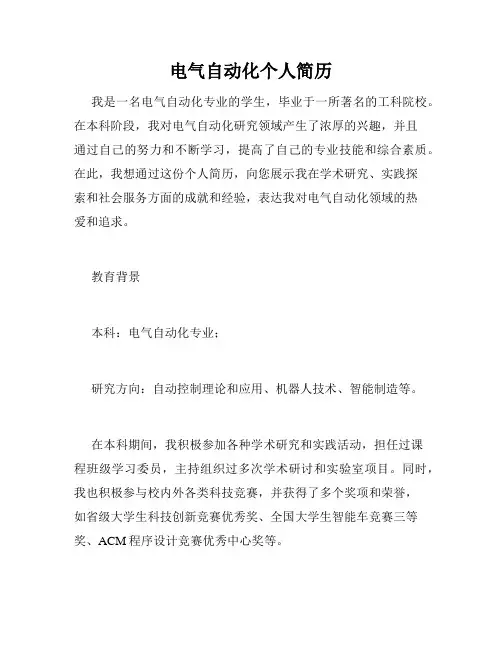 电气自动化个人简历

我是一名电气自动化专业的学生，毕业于一所著名的工科院校。在本科阶段，我对电气自动化研究领域产生了浓厚的兴趣，并且通过自己的努力和不断学习，提高了自己的专业技能和综合素质。在此，我想通过这份个人简历，向您展示我在学术研究、实践探索和社会服务方面的成就和经验，表达我对电气自动化领域的热爱和追求。

教育背景

本科：电气自动化专业；

研究方向：自动控制理论和应用、机器人技术、智能制造等。

在本科期间，我积极参加各种学术研究和实践活动，担任过课程班级学习委员，主持组织过多次学术研讨和实验室项目。同时，我也积极参与校内外各类科技竞赛，并获得了多个奖项和荣誉，如省级大学生科技创新竞赛优秀奖、全国大学生智能车竞赛三等奖、ACM 程序设计竞赛优秀中心奖等。